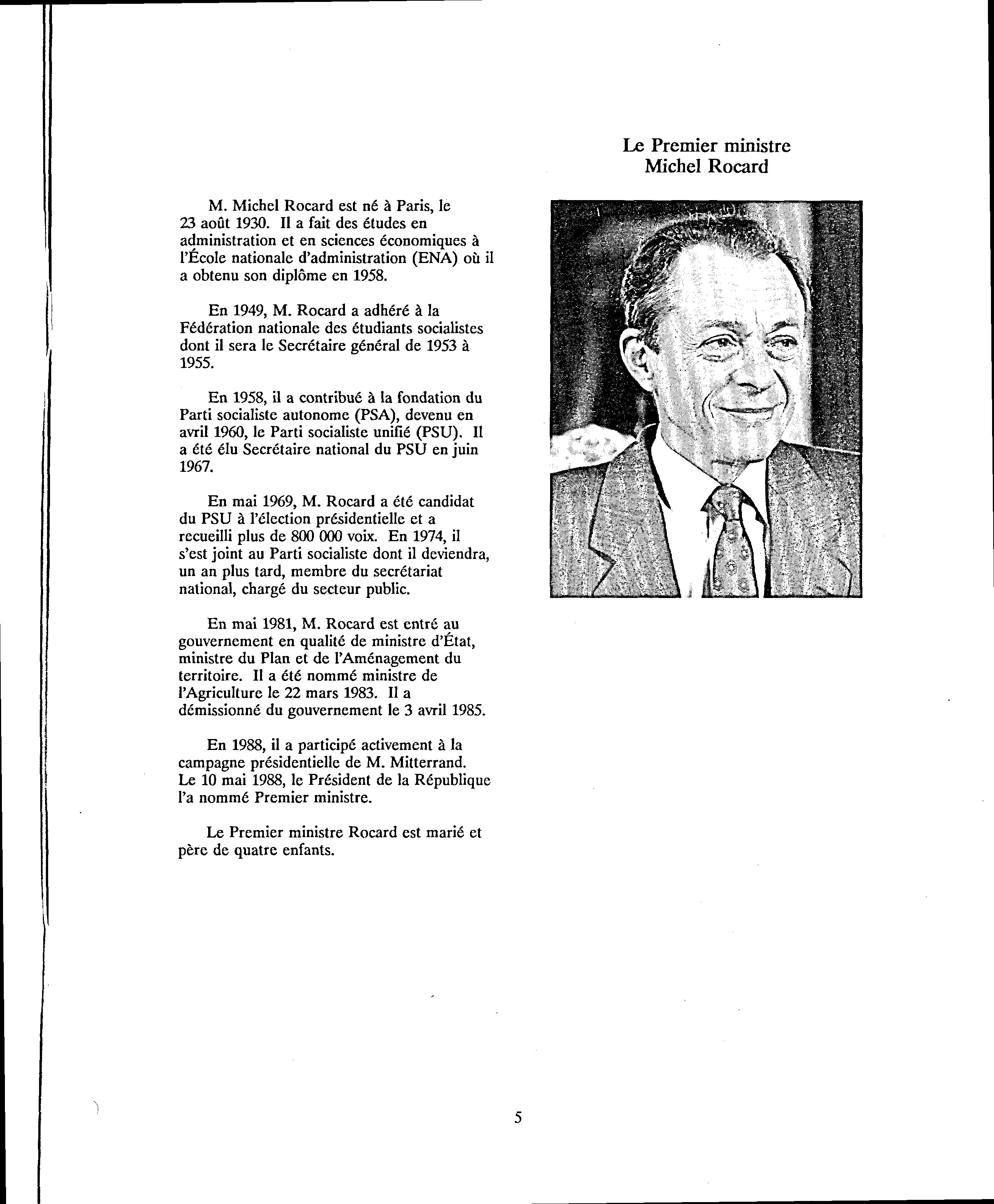 Le Premier ministre
Michel Rocard

M. Michel Rocard est né à Paris, le 23 août 1930. Il a fait des études en administration et en sciences économiques à l'École nationale d'administration (ENA) où il a obtenu son diplôme en 1958.

En 1949, M. Rocard a adhéré à la Fédération nationale des étudiants socialistes dont il sera le Secrétaire général de 1953 à 1955.

En 1958, il a contribué à la fondation du Parti socialiste autonome (PSA), devenu en avril 1960, le Parti socialiste unifié (PSU). Il a été élu Secrétaire national du PSU en juin 1967.

En mai 1969, M. Rocard a été candidat du PSU à l'élection présidentielle et a recueilli plus de 800 000 voix. En 1974, il s'est joint au Parti socialiste dont il deviendra, un an plus tard, membre du secrétariat national, chargé du secteur public.

En mai 1981, M. Rocard est entré au gouvernement en qualité de ministre d'État, ministre du Plan et de l'Aménagement du territoire. Il a été nommé ministre de l'Agriculture le 22 mars 1983. Il a démissionné du gouvernement le 3 avril 1985.

En 1988, il a participé activement à la campagne présidentielle de M. Mitterrand. Le 10 mai 1988, le Président de la République l'a nommé Premier ministre.

Le Premier ministre Rocard est marié et père de quatre enfants.

5